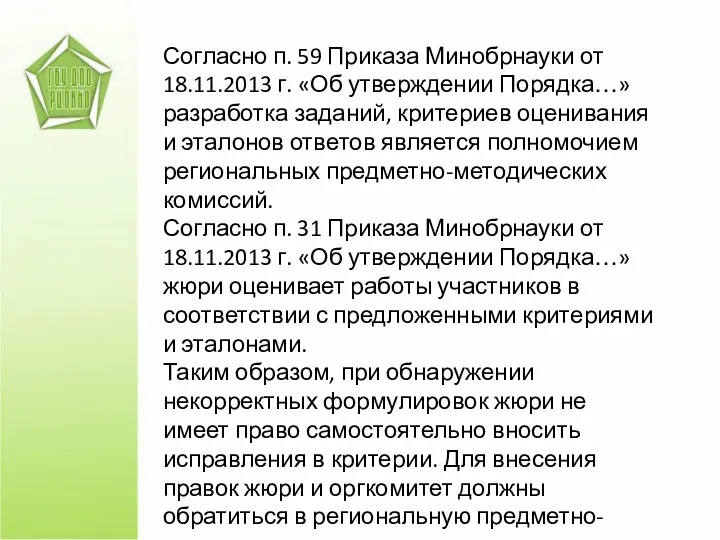 ГОУ ДПО РЦОКИО

Согласно п. 59 Приказа Минобрнауки от 18.11.2013 г. «Об утверждении Порядка…» разработка заданий, критериев оценивания и эталонов ответов является полномочием региональных предметно-методических комиссий.
Согласно п. 31 Приказа Минобрнауки от 18.11.2013 г. «Об утверждении Порядка…» жюри оценивает работы участников в соответствии с предложенными критериями и эталонами.
Таким образом, при обнаружении некорректных формулировок жюри не имеет право самостоятельно вносить исправления в критерии. Для внесения правок жюри и оргкомитет должны обратиться в региональную предметно-